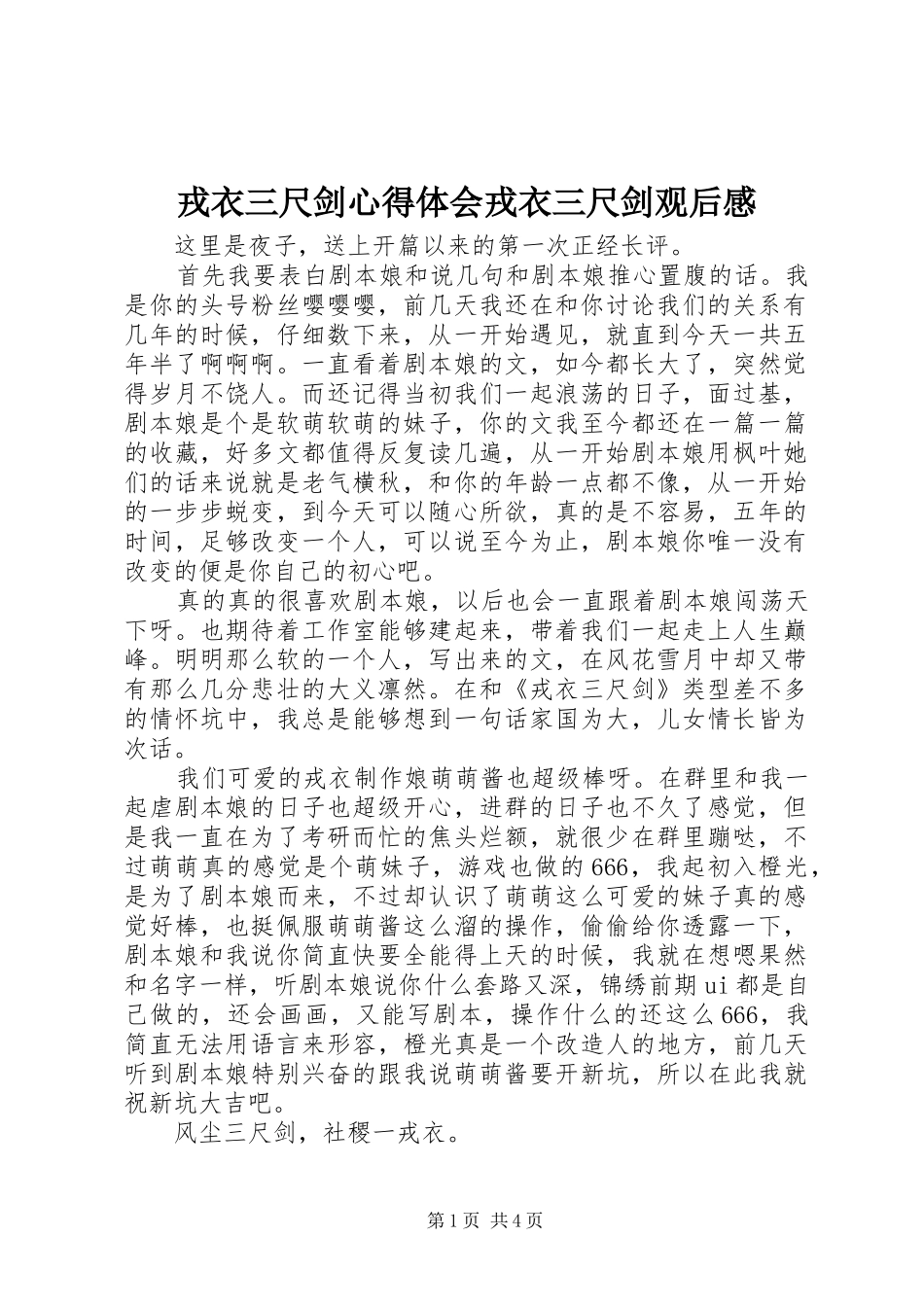 戎衣三尺剑心得体会戎衣三尺剑观后感

这里是夜子，送上开篇以来的第一次正经长评。

首先我要表白剧本娘和说几句和剧本娘推心置腹的话。我是你的头号粉丝嘤嘤嘤，前几天我还在和你讨论我们的关系有几年的时候，仔细数下来，从一开始遇见，就直到今天一共五年半了啊啊啊。一直看着剧本娘的文，如今都长大了，突然觉得岁月不饶人。而还记得当初我们一起浪荡的日子，面过基，剧本娘是个是软萌软萌的妹子，你的文我至今都还在一篇一篇的收藏，好多文都值得反复读几遍，从一开始剧本娘用枫叶她们的话来说就是老气横秋，和你的年龄一点都不像，从一开始的一步步蜕变，到今天可以随心所欲，真的是不容易，五年的时间，足够改变一个人，可以说至今为止，剧本娘你唯一没有改变的便是你自己的初心吧。

真的真的很喜欢剧本娘，以后也会一直跟着剧本娘闯荡天下呀。也期待着工作室能够建起来，带着我们一起走上人生巅峰。明明那么软的一个人，写出来的文，在风花雪月中却又带有那么几分悲壮的大义凛然。在和《戎衣三尺剑》类型差不多的情怀坑中，我总是能够想到一句话家国为大，儿女情长皆为次话。

我们可爱的戎衣制作娘萌萌酱也超级棒呀。在群里和我一起虐剧本娘的日子也超级开心，进群的日子也不久了感觉，但是我一直在为了考研而忙的焦头烂额，就很少在群里蹦哒，不过萌萌真的感觉是个萌妹子，游戏也做的666，我起初入橙光，是为了剧本娘而来，不过却认识了萌萌这么可爱的妹子真的感觉好棒，也挺佩服萌萌酱这么溜的操作，偷偷给你透露一下，剧本娘和我说你简直快要全能得上天的时候，我就在想嗯果然和名字一样，听剧本娘说你什么套路又深，锦绣前期ui都是自己做的，还会画画，又能写剧本，操作什么的还这么666，我简直无法用语言来形容，橙光真是一个改造人的地方，前几天听到剧本娘特别兴奋的跟我说萌萌酱要开新坑，所以在此我就祝新坑大吉吧。

风尘三尺剑，社稷一戎衣。

第1页 共4页